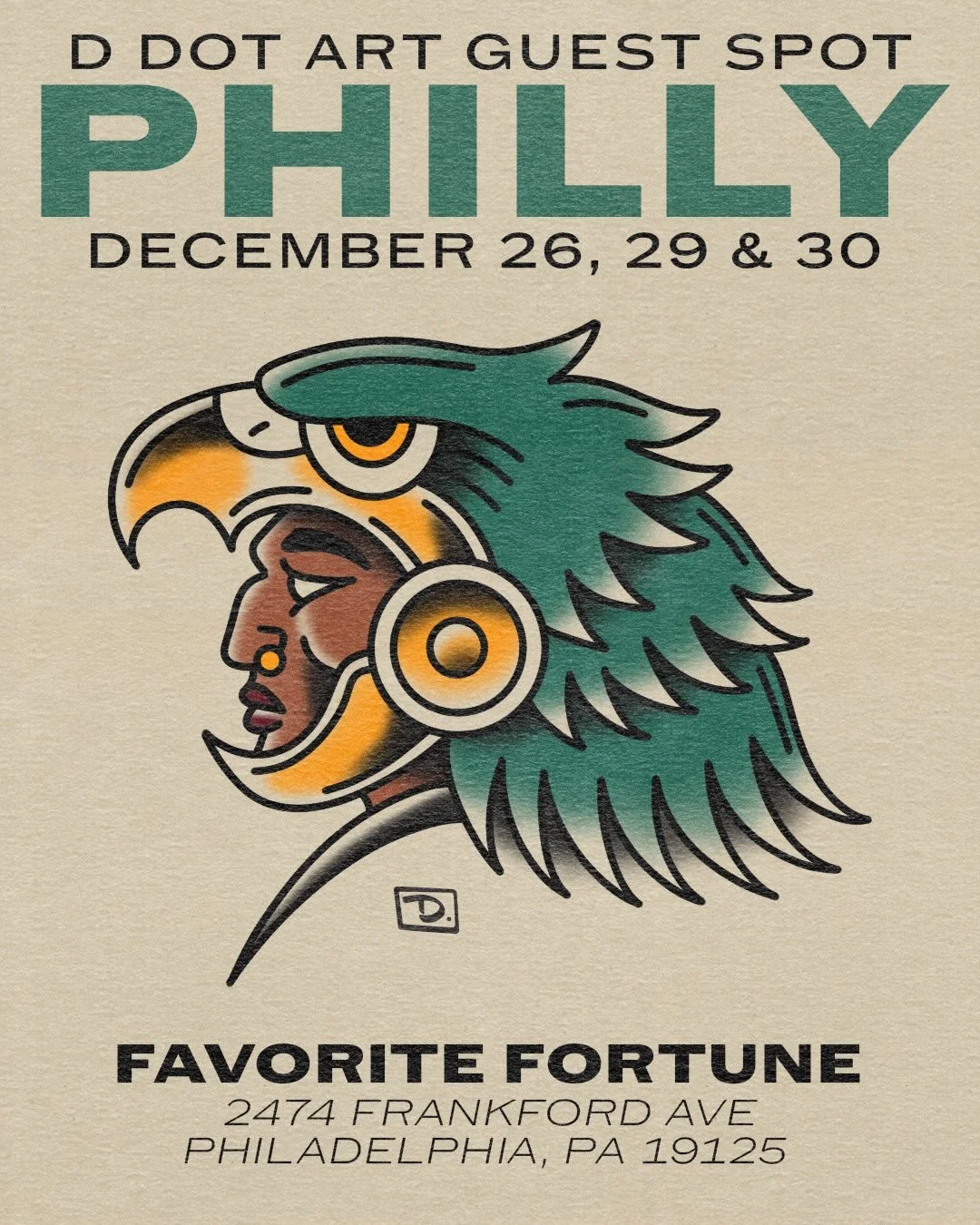 D DOT ART GUEST SPOT
PHILLY
DECEMBER 26, 29 & 30

D.

FAVORITE FORTUNE
2474 FRANKFORD AVE
PHILADELPHIA, PA 19125